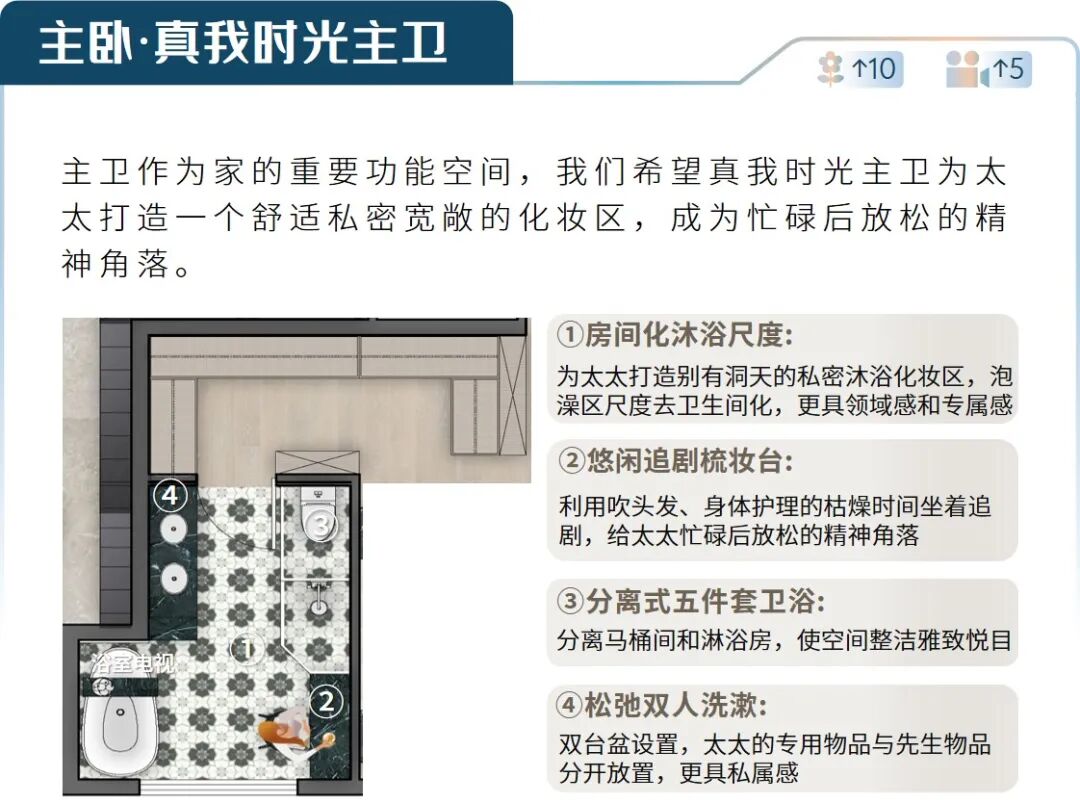 主卧·真我时光主卫

↑10

↑5

主卫作为家的重要功能空间，我们希望真我时光主卫为太太打造一个舒适私密宽敞的化妆区，成为忙碌后放松的精神角落。

4

3

1

浴室电视

2

①房间化沐浴尺度：

为太太打造别有洞天的私密沐浴化妆区，泡澡区尺度去卫生间化，更具领域感和专属感

②悠闲追剧梳妆台：

利用吹头发、身体护理的枯燥时间坐着追剧，给太太忙碌后放松的精神角落

③分离式五件套卫浴：

分离马桶间和淋浴房，使空间整洁雅致悦目

④松弛双人洗漱：

双台盆设置，太太的专用物品与先生物品分开放置，更具私属感